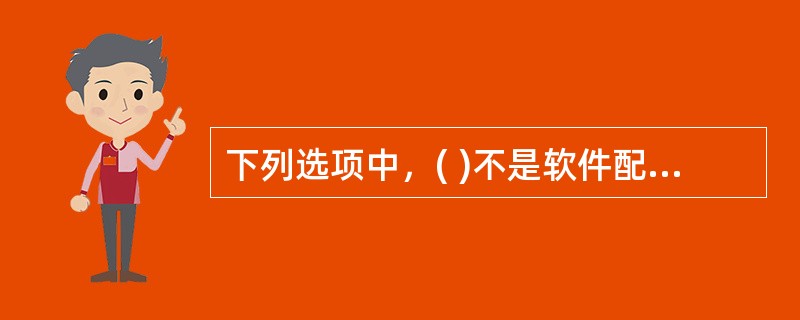 下列选项中，( )不是软件配...